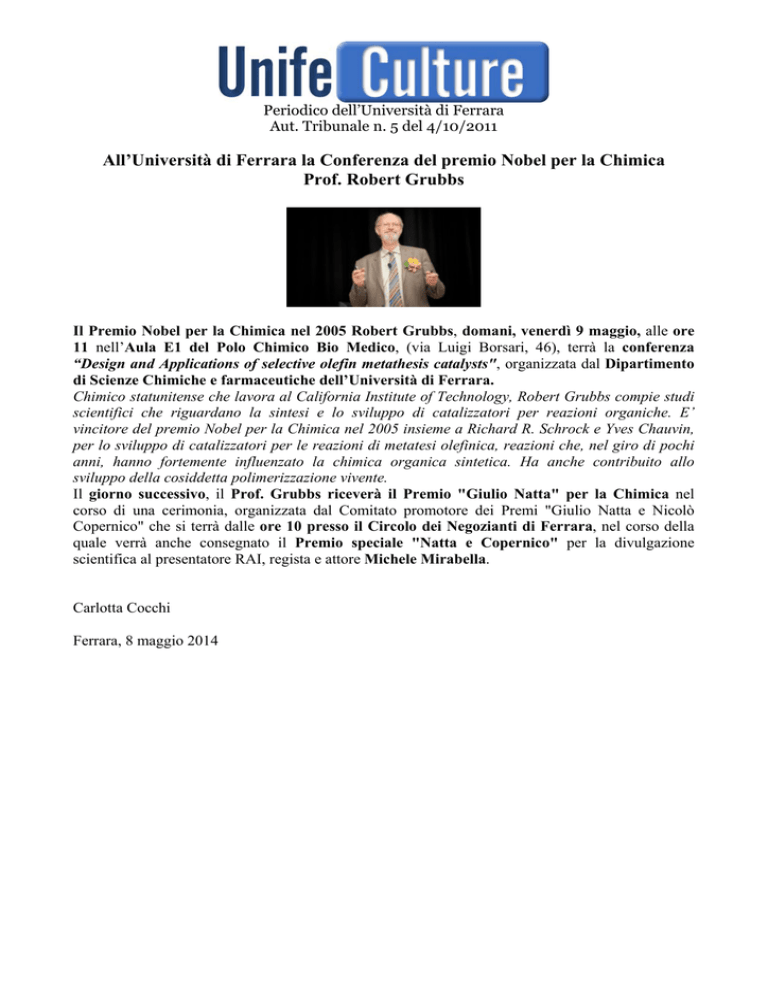 Unife Culture
Periodico dell'Università di Ferrara
Aut. Tribunale n. 5 del 4/10/2011

All'Università di Ferrara la Conferenza del premio Nobel per la Chimica
Prof. Robert Grubbs

Il Premio Nobel per la Chimica nel 2005 Robert Grubbs, domani, venerdì 9 maggio, alle ore 11 nell'Aula E1 del Polo Chimico Bio Medico, (via Luigi Borsari, 46), terrà la conferenza "Design and Applications of selective olefin metathesis catalysts", organizzata dal Dipartimento di Scienze Chimiche e farmaceutiche dell'Università di Ferrara.
Chimico statunitense che lavora al California Institute of Technology, Robert Grubbs compie studi scientifici che riguardano la sintesi e lo sviluppo di catalizzatori per reazioni organiche. E' vincitore del premio Nobel per la Chimica nel 2005 insieme a Richard R. Schrock e Yves Chauvin, per lo sviluppo di catalizzatori per le reazioni di metatesi olefinica, reazioni che, nel giro di pochi anni, hanno fortemente influenzato la chimica organica sintetica. Ha anche contribuito allo sviluppo della cosiddetta polimerizzazione vivente.
Il giorno successivo, il Prof. Grubbs riceverà il Premio "Giulio Natta" per la Chimica nel corso di una cerimonia, organizzata dal Comitato promotore dei Premi "Giulio Natta e Nicolò Copernico" che si terrà dalle ore 10 presso il Circolo dei Negozianti di Ferrara, nel corso della quale verrà anche consegnato il Premio speciale "Natta e Copernico" per la divulgazione scientifica al presentatore RAI, regista e attore Michele Mirabella.

Carlotta Cocchi

Ferrara, 8 maggio 2014